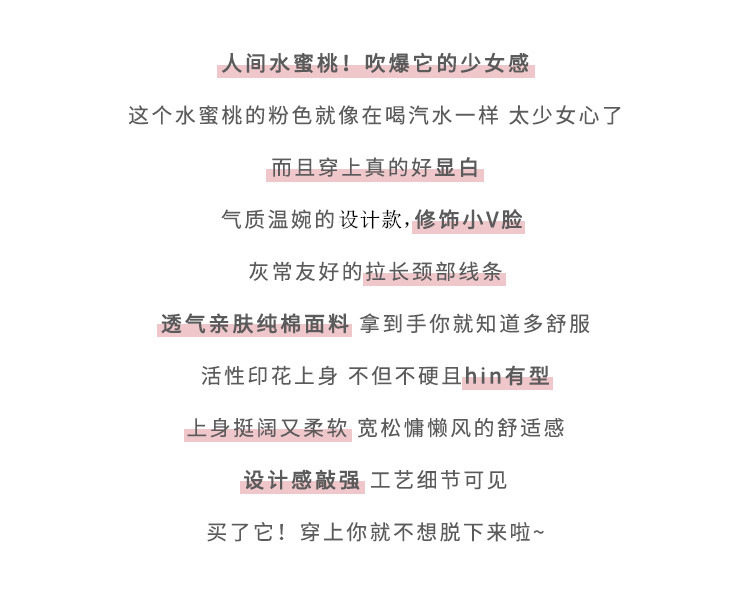 人间水蜜桃！吹爆它的少女感

这个水蜜桃的粉色就像在喝汽水一样 太少女心了

而且穿上真的好显白

气质温婉的设计款，修饰小V脸

灰常友好的拉长颈部线条

透气亲肤纯棉面料 拿到手你就知道多舒服

活性印花上身 不但不硬且hin有型

上身挺阔又柔软 宽松慵懒风的舒适感

设计感敲强 工艺细节可见

买了它！穿上你就不想脱下来啦~